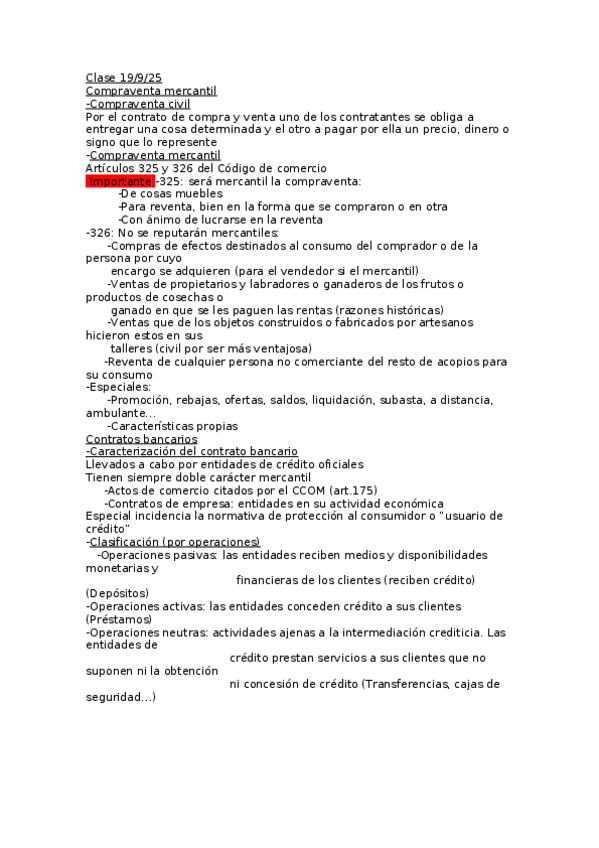 Clase 19/9/25
Compraventa mercantil
-Compraventa civil
Por el contrato de compra y venta uno de los contratantes se obliga a entregar una cosa determinada y el otro a pagar por ella un precio, dinero o signo que lo represente
-Compraventa mercantil
Artículos 325 y 326 del Código de comercio
Importante -325: será mercantil la compraventa:
-De cosas muebles
-Para reventa, bien en la forma que se compraron o en otra
-Con ánimo de lucrarse en la reventa
-326: No se reputarán mercantiles:
-Compras de efectos destinados al consumo del comprador o de la persona por cuyo encargo se adquieren (para el vendedor si el mercantil)
-Ventas de propietarios y labradores o ganaderos de los frutos o productos de cosechas o ganado en que se les paguen las rentas (razones históricas)
-Ventas que de los objetos construidos o fabricados por artesanos hicieron estos en sus talleres (civil por ser más ventajosa)
-Reventa de cualquier persona no comerciante del resto de acopios para su consumo
-Especiales:
-Promoción, rebajas, ofertas, saldos, liquidación, subasta, a distancia, ambulante...
-Características propias
Contratos bancarios
-Caracterización del contrato bancario
Llevados a cabo por entidades de crédito oficiales
Tienen siempre doble carácter mercantil
-Actos de comercio citados por el CCOM (art.175)
-Contratos de empresa: entidades en su actividad económica
Especial incidencia la normativa de protección al consumidor o "usuario de crédito"
-Clasificación (por operaciones)
-Operaciones pasivas: las entidades reciben medios y disponibilidades monetarias y financieras de los clientes (reciben crédito) (Depósitos)
-Operaciones activas: las entidades conceden crédito a sus clientes (Préstamos)
-Operaciones neutras: actividades ajenas a la intermediación crediticia. Las entidades de crédito prestan servicios a sus clientes que no suponen ni la obtención ni concesión de crédito (Transferencias, cajas de seguridad...)